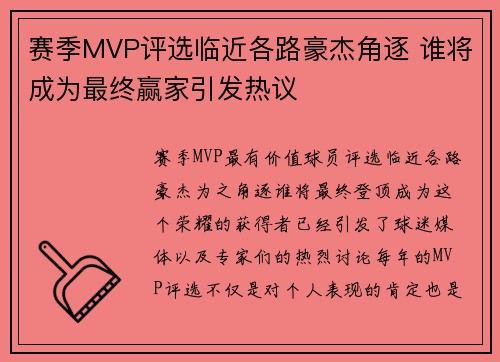 赛季MVP评选临近各路豪杰角逐 谁将成为最终赢家引发热议

赛季MVP最有价值球员评选临近各路豪杰为之角逐谁将最终登顶成为这个荣耀的获得者已经引发了球迷媒体以及专家们的热烈讨论每年的MVP评选不仅是对个人表现的肯定也是